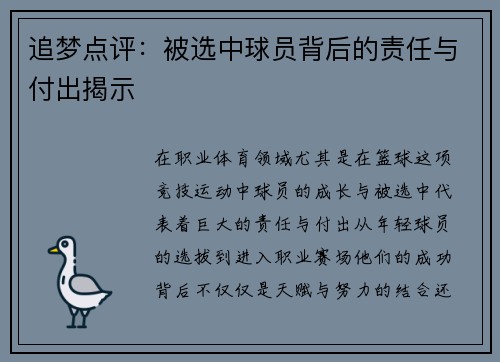 追梦点评：被选中球员背后的责任与付出揭示

在职业体育领域尤其是在篮球这项竞技运动中球员的成长与被选中代表着巨大的责任与付出从年轻球员的选拔到进入职业赛场他们的成功背后不仅仅是天赋与努力的结合还